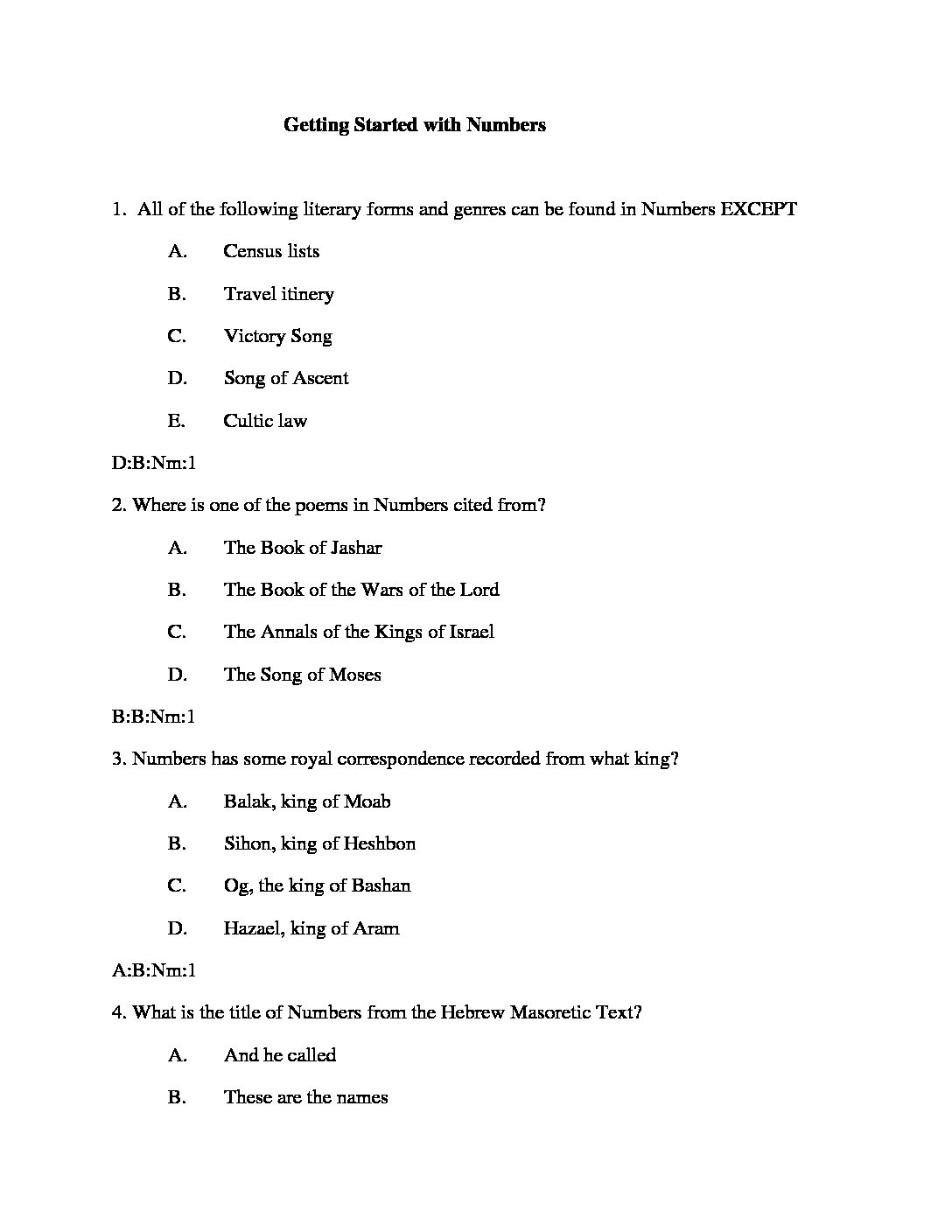 Getting Started with Numbers

1. All of the following literary forms and genres can be found in Numbers EXCEPT

A. Census lists

B. Travel itinery

C. Victory Song

D. Song of Ascent

E. Cultic law

D:B:Nm:1

2. Where is one of the poems in Numbers cited from?

A. The Book of Jashar

B. The Book of the Wars of the Lord

C. The Annals of the Kings of Israel

D. The Song of Moses

B:B:Nm:1

3. Numbers has some royal correspondence recorded from what king?

A. Balak, king of Moab

B. Sihon, king of Heshbon

C. Og, the king of Bashan

D. Hazael, king of Aram

A:B:Nm:1

4. What is the title of Numbers from the Hebrew Masoretic Text?

A. And he called

B. These are the names